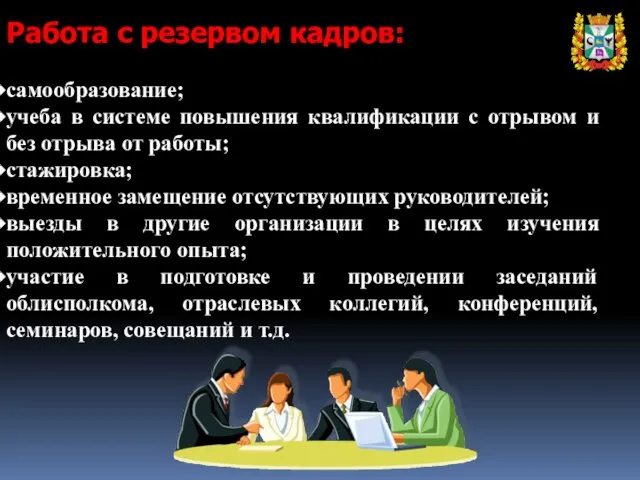 Работа с резервом кадров:

самообразование;

учеба в системе повышения квалификации с отрывом и без отрыва от работы;

стажировка;

временное замещение отсутствующих руководителей;

выезды в другие организации в целях изучения положительного опыта;

участие в подготовке и проведении заседаний облисполкома, отраслевых коллегий, конференций, семинаров, совещаний и т.д.